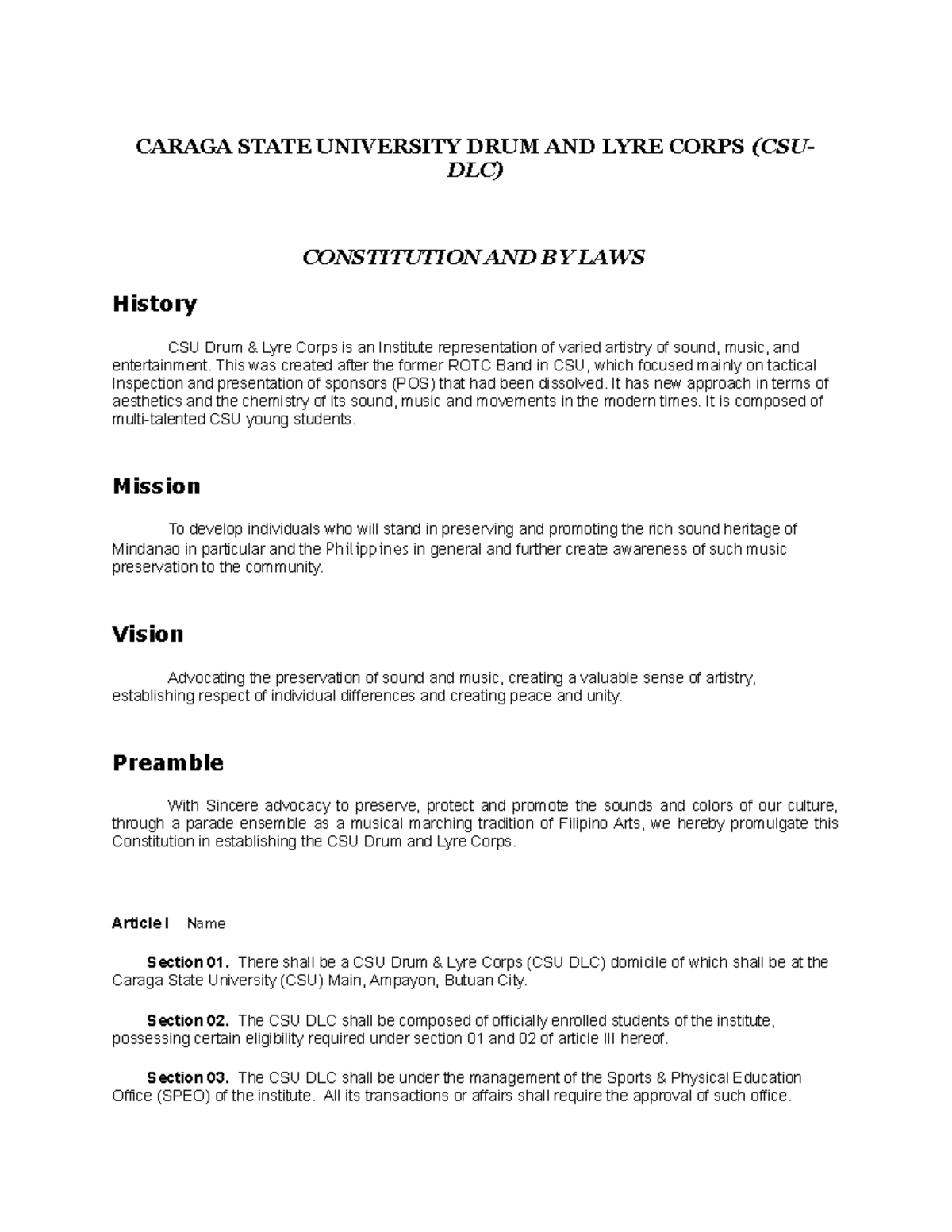 CARAGA STATE UNIVERSITY DRUM AND LYRE CORPS (CSU-DLC)

CONSTITUTION AND BY LAWS

History

CSU Drum & Lyre Corps is an Institute representation of varied artistry of sound, music, and entertainment. This was created after the former ROTC Band in CSU, which focused mainly on tactical Inspection and presentation of sponsors (POS) that had been dissolved. It has new approach in terms of aesthetics and the chemistry of its sound, music and movements in the modern times. It is composed of multi-talented CSU young students.

Mission

To develop individuals who will stand in preserving and promoting the rich sound heritage of Mindanao in particular and the Philippines in general and further create awareness of such music preservation to the community.

Vision

Advocating the preservation of sound and music, creating a valuable sense of artistry, establishing respect of individual differences and creating peace and unity.

Preamble

With Sincere advocacy to preserve, protect and promote the sounds and colors of our culture, through a parade ensemble as a musical marching tradition of Filipino Arts, we hereby promulgate this Constitution in establishing the CSU Drum and Lyre Corps.

Article I Name

Section 01. There shall be a CSU Drum & Lyre Corps (CSU DLC) domicile of which shall be at the Caraga State University (CSU) Main, Ampayon, Butuan City.

Section 02. The CSU DLC shall be composed of officially enrolled students of the institute, possessing certain eligibility required under section 01 and 02 of article III hereof.

Section 03. The CSU DLC shall be under the management of the Sports & Physical Education Office (SPEO) of the institute. All its transactions or affairs shall require the approval of such office.